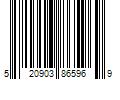 5 20903 86596 9